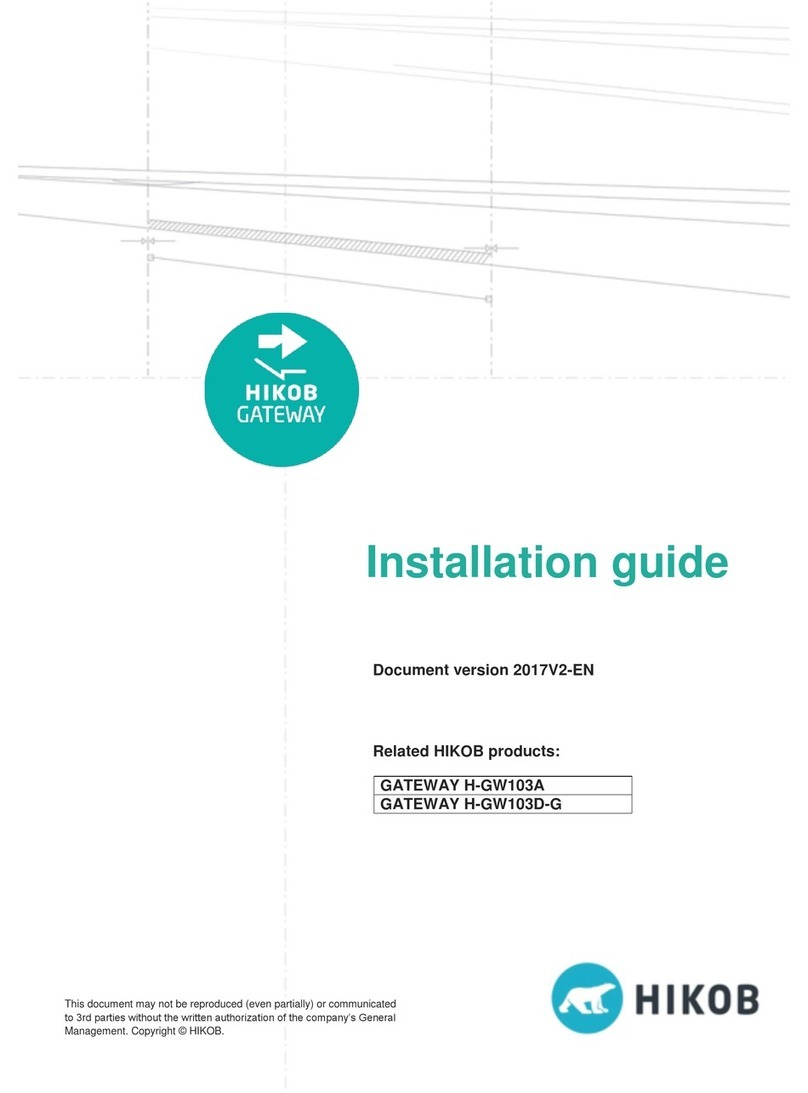 HIKOB
GATEWAY

Installation guide

Document version 2017V2-EN

Related HIKOB products:

| GATEWAY H-GW103A |
|---|
| GATEWAY H-GW103D-G |

This document may not be reproduced (even partially) or communicated to 3rd parties without the written authorization of the company's General Management. Copyright © HIKOB.

HIKOB